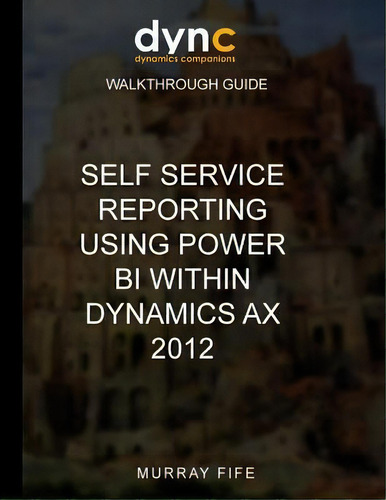 dync
dynamics companions

WALKTHROUGH GUIDE

SELF SERVICE REPORTING USING POWER BI WITHIN DYNAMICS AX 2012

MURRAY FIFE